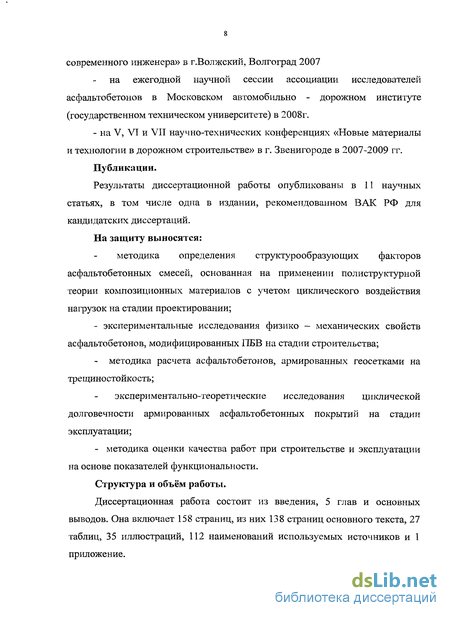 8

современного инженера» в г.Волжский, Волгоград 2007

- на ежегодной научной сессии ассоциации исследователей асфальтобетонов в Московском автомобильно - дорожном институте (государственном техническом университете) в 2008г.

- на V, VI и VII научно-технических конференциях «Новые материалы и технологии в дорожном строительстве» в г. Звенигороде в 2007-2009 гг.

Публикации.

Результаты диссертационной работы опубликованы в 11 научных статьях, в том числе одна в издании, рекомендованном ВАК РФ для кандидатских диссертаций.

На защиту выносятся:

- методика определения структурообразующих факторов асфальтобетонных смесей, основанная на применении полиструктурной теории композиционных материалов с учетом циклического воздействия нагрузок на стадии проектировании;

- экспериментальные исследования физико – механических свойств асфальтобетонов, модифицированных ПБВ на стадии строительства;

- методика расчета асфальтобетонов, армированных геосетками на трещиностойкость;

- экспериментально-теоретические исследования циклической долговечности армированных асфальтобетонных покрытий на стадии эксплуатации;

- методика оценки качества работ при строительстве и эксплуатации на основе показателей функциональности.

Структура и объём работы.

Диссертационная работа состоит из введения, 5 глав и основных выводов. Она включает 158 страниц, из них 138 страниц основного текста, 27 таблиц, 35 иллюстраций, 112 наименований используемых источников и 1 приложение.

dsLib.net
библиотека диссертаций